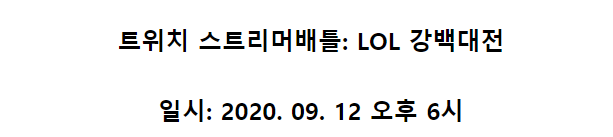 트위치 스트리머배틀: LOL 강백대전

일시: 2020. 09. 12 오후 6시